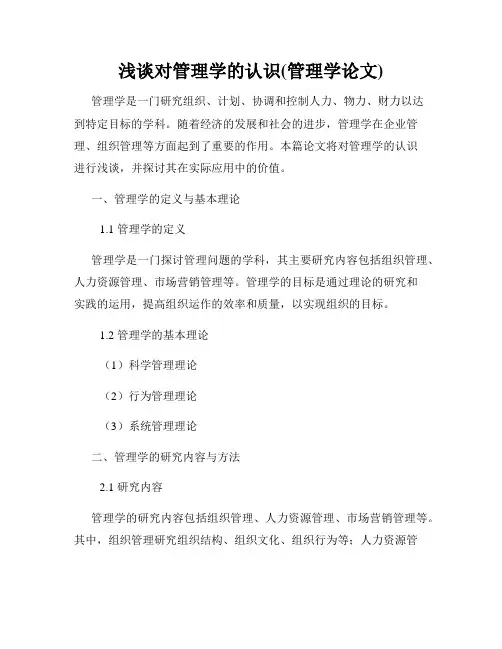 浅谈对管理学的认识(管理学论文)

管理学是一门研究组织、计划、协调和控制人力、物力、财力以达到特定目标的学科。随着经济的发展和社会的进步，管理学在企业管理、组织管理等方面起到了重要的作用。本篇论文将对管理学的认识进行浅谈，并探讨其在实际应用中的价值。

一、管理学的定义与基本理论

1.1 管理学的定义

管理学是一门探讨管理问题的学科，其主要研究内容包括组织管理、人力资源管理、市场营销管理等。管理学的目标是通过理论的研究和实践的运用，提高组织运作的效率和质量，以实现组织的目标。

1.2 管理学的基本理论

（1）科学管理理论

（2）行为管理理论

（3）系统管理理论

二、管理学的研究内容与方法

2.1 研究内容

管理学的研究内容包括组织管理、人力资源管理、市场营销管理等。其中，组织管理研究组织结构、组织文化、组织行为等；人力资源管